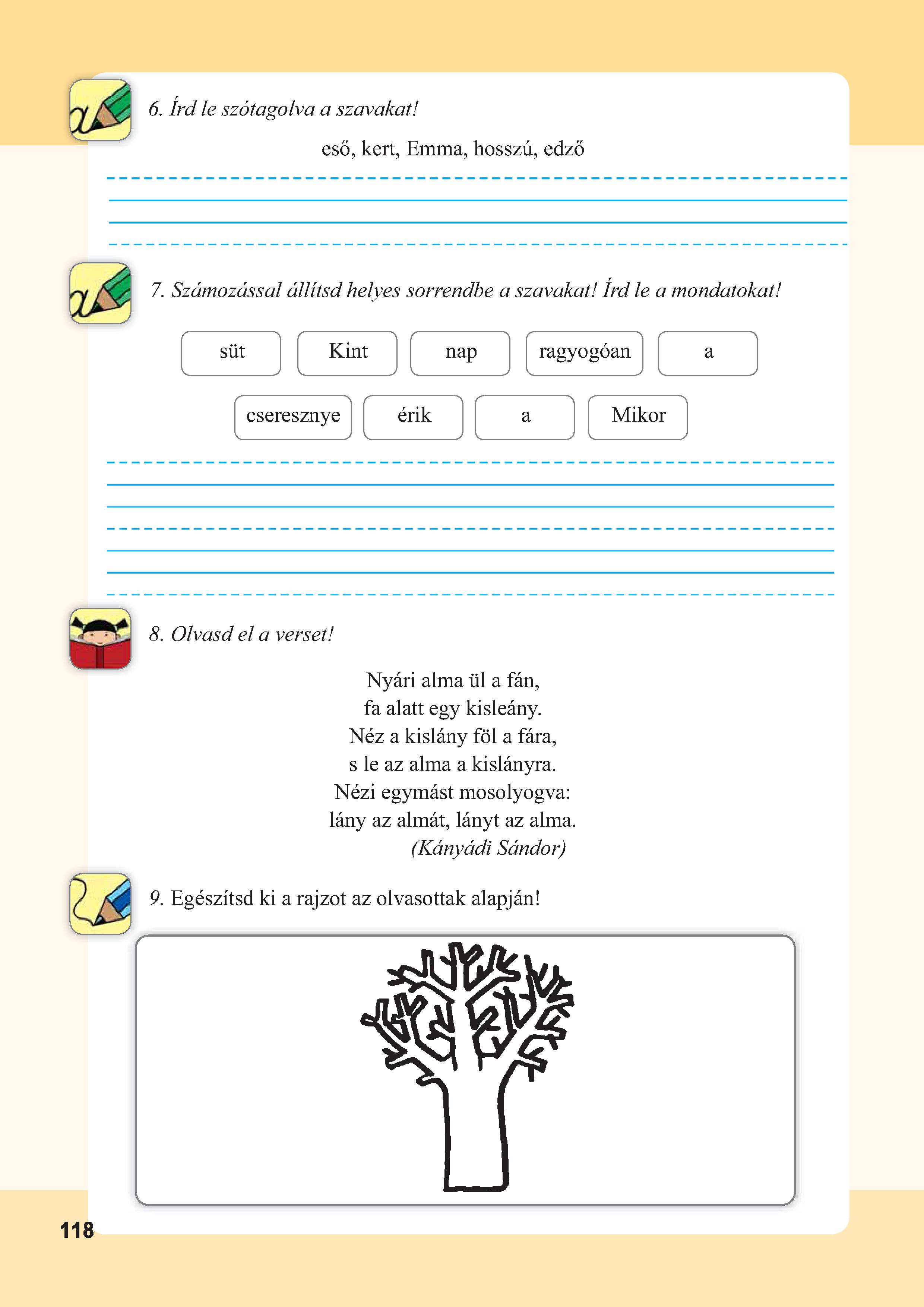 6. Írd le szótagolva a szavakat!

eső, kert, Emma, hosszú, edző

7. Számozással állítsd helyes sorrendbe a szavakat! Írd le a mondatokat!

süt Kint nap ragyogóan a

cseresznye érik a Mikor

8. Olvasd el a verset!

Nyári alma ül a fán,
fa alatt egy kisleány.
Néz a kislány föl a fára,
s le az alma a kislányra.
Nézi egymást mosolyogva:
lány az almát, lányt az alma.
(Kányádi Sándor)

9. Egészítsd ki a rajzot az olvasottak alapján!

118